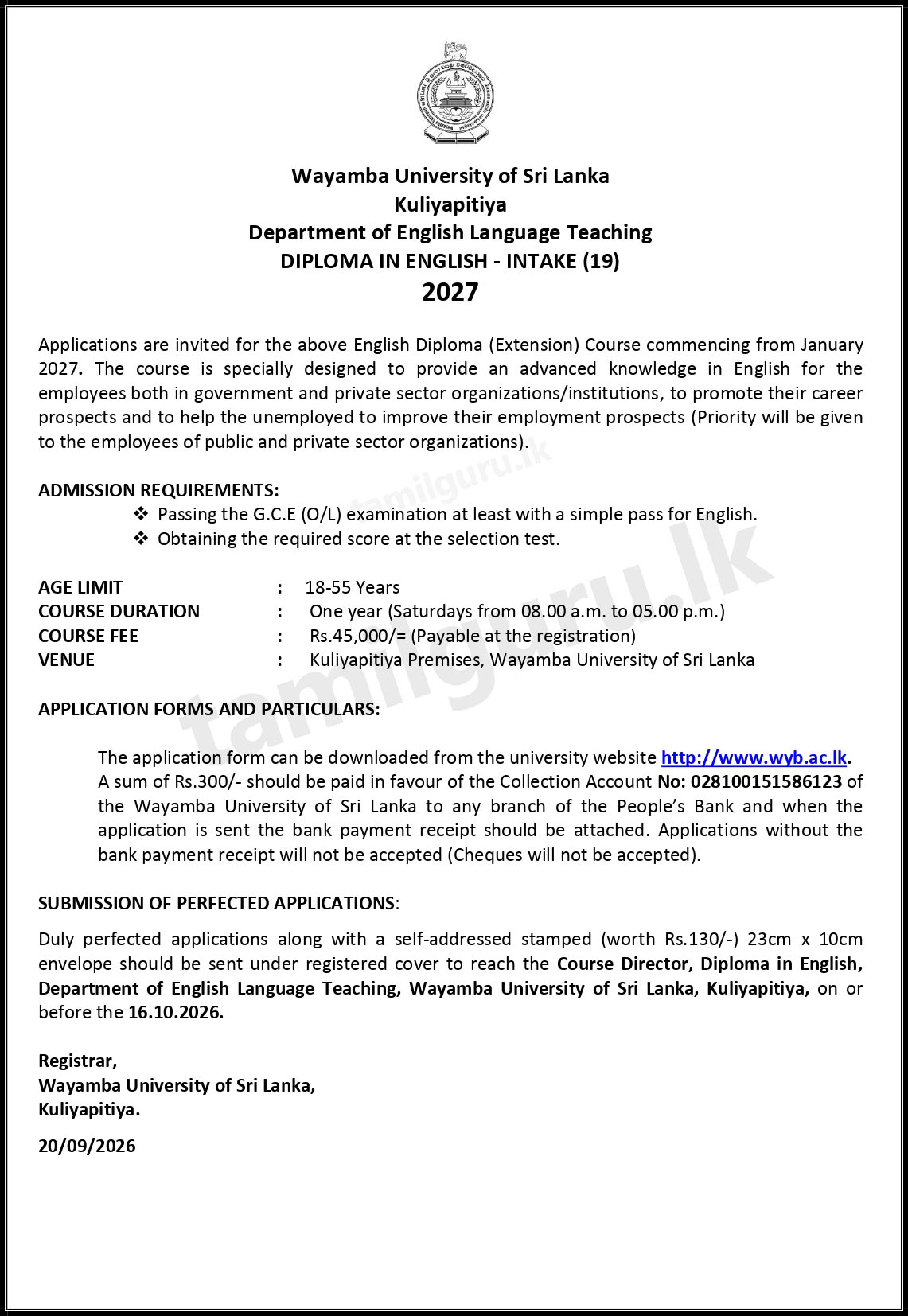 Wayamba University of Sri Lanka
Kuliyapitiya
Department of English Language Teaching
DIPLOMA IN ENGLISH - INTAKE (19)
2027

Applications are invited for the above English Diploma (Extension) Course commencing from January 2027. The course is specially designed to provide an advanced knowledge in English for the employees both in government and private sector organizations/institutions, to promote their career prospects and to help the unemployed to improve their employment prospects (Priority will be given to the employees of public and private sector organizations).

ADMISSION REQUIREMENTS:
❖ Passing the G.C.E (O/L) examination at least with a simple pass for English.
❖ Obtaining the required score at the selection test.

AGE LIMIT : 18-55 Years
COURSE DURATION : One year (Saturdays from 08.00 a.m. to 05.00 p.m.)
COURSE FEE : Rs.45,000/= (Payable at the registration)
VENUE : Kuliyapitiya Premises, Wayamba University of Sri Lanka

APPLICATION FORMS AND PARTICULARS:

The application form can be downloaded from the university website http://www.wyb.ac.lk. A sum of Rs.300/- should be paid in favour of the Collection Account No: 028100151586123 of the Wayamba University of Sri Lanka to any branch of the People's Bank and when the application is sent the bank payment receipt should be attached. Applications without the bank payment receipt will not be accepted (Cheques will not be accepted).

SUBMISSION OF PERFECTED APPLICATIONS:

Duly perfected applications along with a self-addressed stamped (worth Rs.130/-) 23cm x 10cm envelope should be sent under registered cover to reach the Course Director, Diploma in English, Department of English Language Teaching, Wayamba University of Sri Lanka, Kuliyapitiya, on or before the 16.10.2026.

Registrar,
Wayamba University of Sri Lanka,
Kuliyapitiya.

20/09/2026

tamilguru.lk